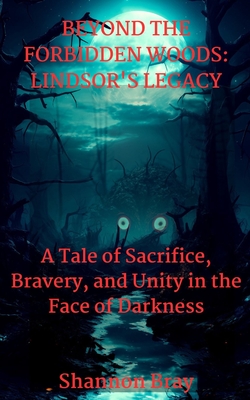 BEYOND THE FORBIDDEN WOODS: LINDSOR'S LEGACY

A Tale of Sacrifice, Bravery, and Unity in the Face of Darkness

Shannon Bray